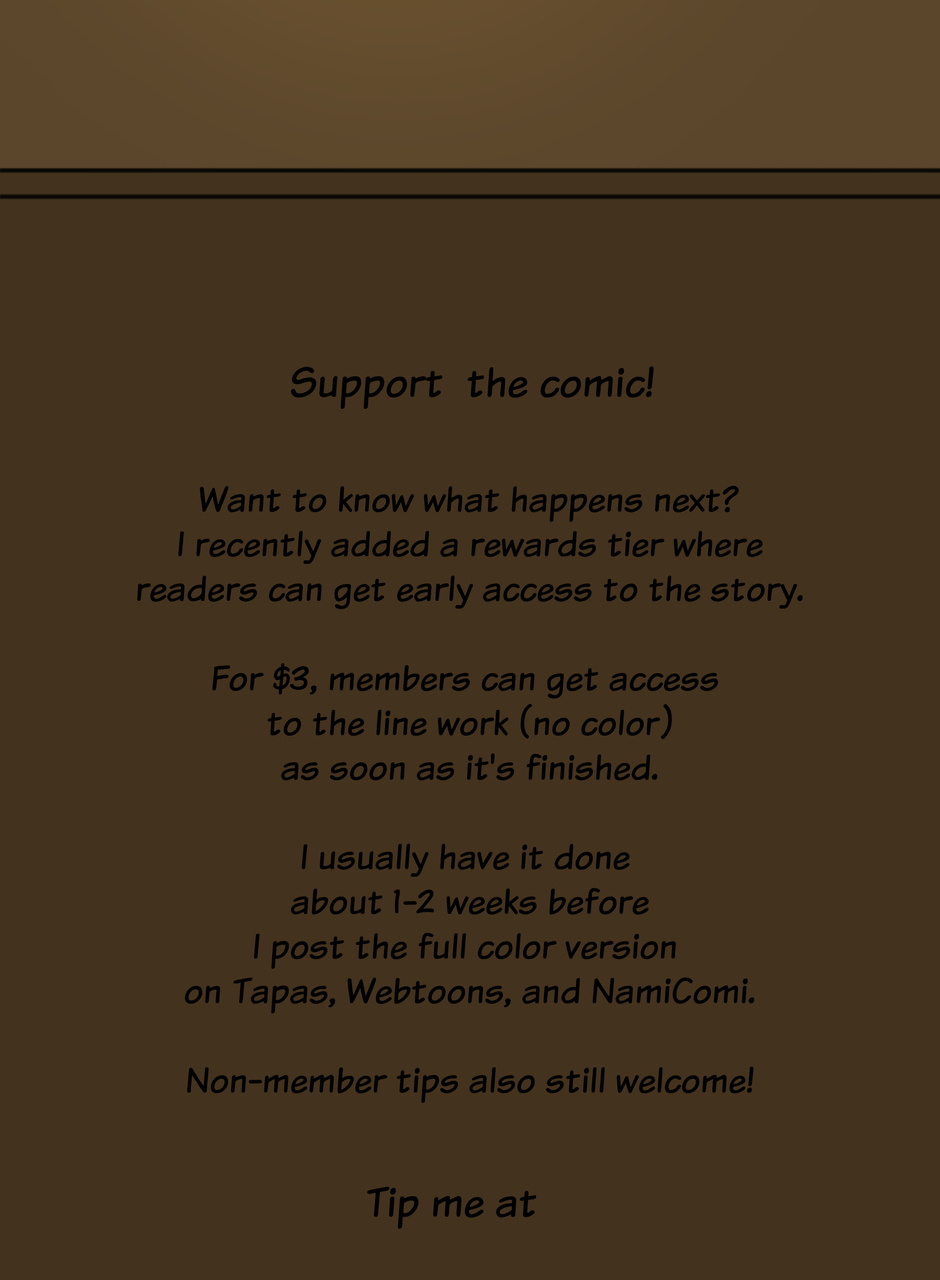 Support the comic!

Want to know what happens next? I recently added a rewards tier where readers can get early access to the story.

For $3, members can get access to the line work (no color) as soon as it's finished.

I usually have it done about 1-2 weeks before I post the full color version on Tapas, Webtoons, and NamiComi.

Non-member tips also still welcome!

Tip me at